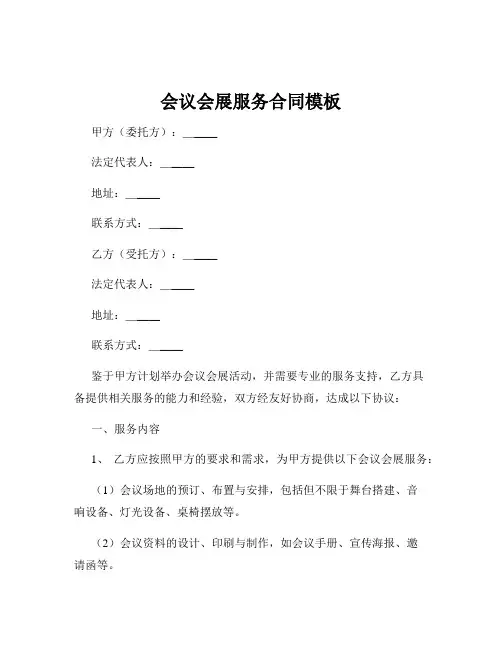 会议会展服务合同模板

甲方（委托方）：______

法定代表人：______

地址：______

联系方式：______

乙方（受托方）：______

法定代表人：______

地址：______

联系方式：______

鉴于甲方计划举办会议会展活动，并需要专业的服务支持，乙方具备提供相关服务的能力和经验，双方经友好协商，达成以下协议：

一、服务内容

1、 乙方应按照甲方的要求和需求，为甲方提供以下会议会展服务：

（1）会议场地的预订、布置与安排，包括但不限于舞台搭建、音响设备、灯光设备、桌椅摆放等。

（2）会议资料的设计、印刷与制作，如会议手册、宣传海报、邀请函等。